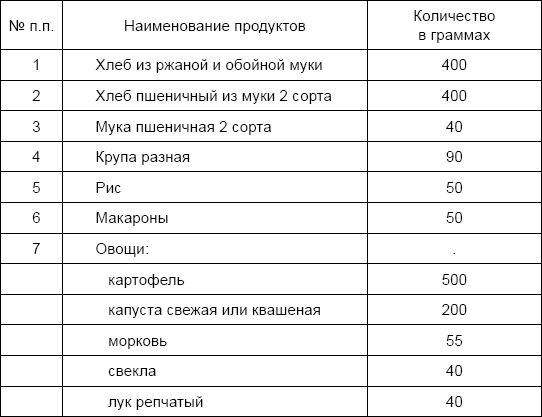 | № п.п. | Наименование продуктов | Количество в граммах |
|---|---|---|
| 1 | Хлеб из ржаной и обойной муки | 400 |
| 2 | Хлеб пшеничный из муки 2 сорта | 400 |
| 3 | Мука пшеничная 2 сорта | 40 |
| 4 | Крупа разная | 90 |
| 5 | Рис | 50 |
| 6 | Макароны | 50 |
| 7 | Овощи: | . |
| | картофель | 500 |
| | капуста свежая или квашеная | 200 |
| | морковь | 55 |
| | свекла | 40 |
| | лук репчатый | 40 |